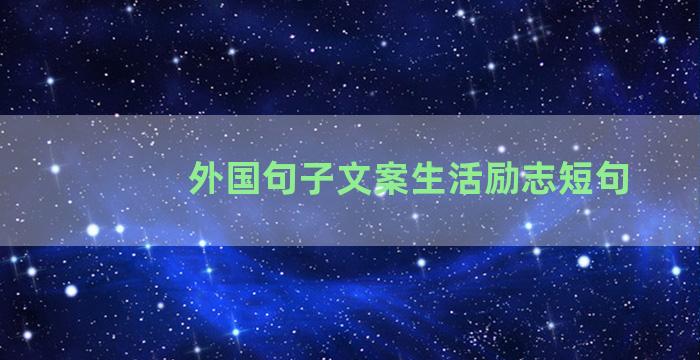 外国句子文案生活励志短句